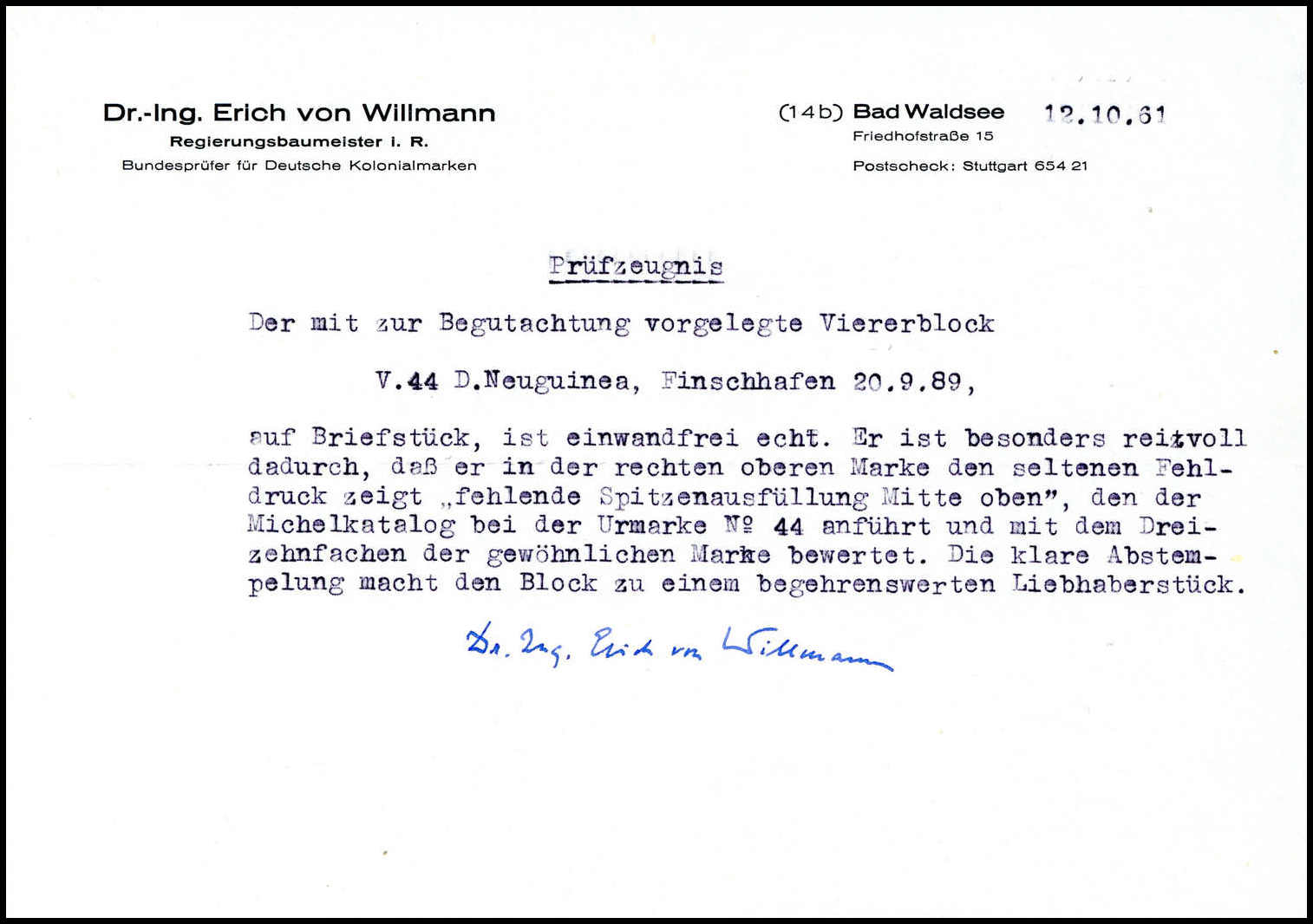 Dr.-Ing. Erich von Willmann
Regierungsbaumeister i. R.
Bundesprüfer für Deutsche Kolonialmarken

(14b) Bad Waldsee 12.10.61
Friedhofstraße 15
Postscheck: Stuttgart 654 21

Prüfzeugnis

Der mit zur Begutachtung vorgelegte Viererblock

V.44 D.Neuguinea, Finschhafen 20.9.89,

auf Briefstück, ist einwandfrei echt. Er ist besonders reizvoll dadurch, daß er in der rechten oberen Marke den seltenen Fehldruck zeigt „fehlende Spitzenausfüllung Mitte oben", den der Michelkatalog bei der Urmarke № 44 anführt und mit dem Dreizehnfachen der gewöhnlichen Marke bewertet. Die klare Abstempelung macht den Block zu einem begehrenswerten Liebhaberstück.

Dr. Ing. Erich von Willmann